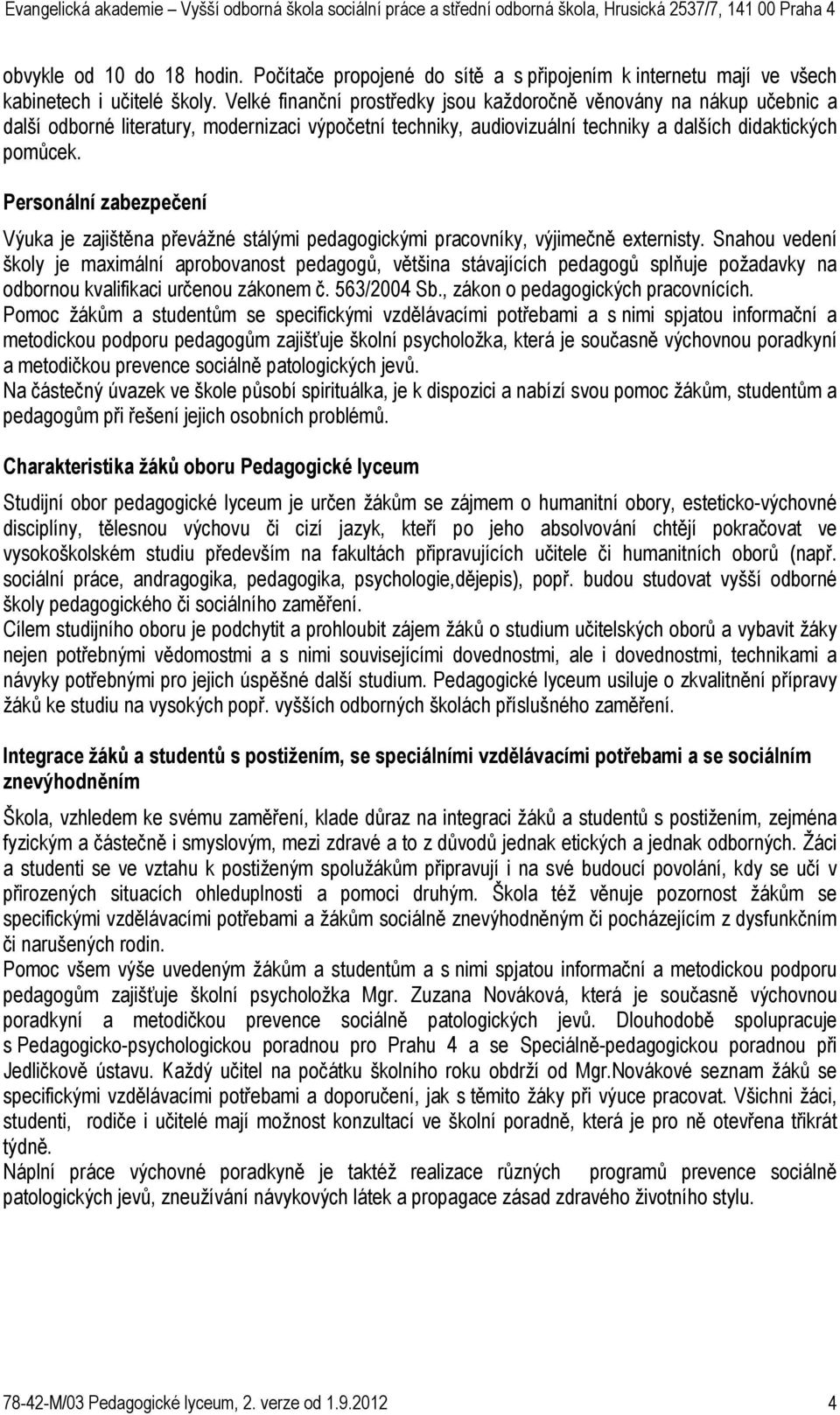 Evangelická akademie – Vyšší odborná škola sociální práce a střední odborná škola, Hrusická 2537/7, 141 00 Praha 4

obvykle od 10 do 18 hodin. Počítače propojené do sítě a s připojením k internetu mají ve všech kabinetech i učitelé školy. Velké finanční prostředky jsou každoročně věnovány na nákup učebnic a další odborné literatury, modernizaci výpočetní techniky, audiovizuální techniky a dalších didaktických pomůcek.

Personální zabezpečení

Výuka je zajištěna převážné stálými pedagogickými pracovníky, výjimečně externisty. Snahou vedení školy je maximální aprobovanost pedagogů, většina stávajících pedagogů splňuje požadavky na odbornou kvalifikaci určenou zákonem č. 563/2004 Sb., zákon o pedagogických pracovnících.
Pomoc žákům a studentům se specifickými vzdělávacími potřebami a s nimi spjatou informační a metodickou podporu pedagogům zajišťuje školní psycholožka, která je současně výchovnou poradkyní a metodičkou prevence sociálně patologických jevů.
Na částečný úvazek ve škole působí spirituálka, je k dispozici a nabízí svou pomoc žákům, studentům a pedagogům při řešení jejich osobních problémů.

Charakteristika žáků oboru Pedagogické lyceum

Studijní obor pedagogické lyceum je určen žákům se zájmem o humanitní obory, esteticko-výchovné disciplíny, tělesnou výchovu či cizí jazyk, kteří po jeho absolvování chtějí pokračovat ve vysokoškolském studiu především na fakultách připravujících učitele či humanitních oborů (např. sociální práce, andragogika, pedagogika, psychologie,dějepis), popř. budou studovat vyšší odborné školy pedagogického či sociálního zaměření.
Cílem studijního oboru je podchytit a prohloubit zájem žáků o studium učitelských oborů a vybavit žáky nejen potřebnými vědomostmi a s nimi souvisejícími dovednostmi, ale i dovednostmi, technikami a návyky potřebnými pro jejich úspěšné další studium. Pedagogické lyceum usiluje o zkvalitnění přípravy žáků ke studiu na vysokých popř. vyšších odborných školách příslušného zaměření.

Integrace žáků a studentů s postižením, se speciálními vzdělávacími potřebami a se sociálním znevýhodněním

Škola, vzhledem ke svému zaměření, klade důraz na integraci žáků a studentů s postižením, zejména fyzickým a částečně i smyslovým, mezi zdravé a to z důvodů jednak etických a jednak odborných. Žáci a studenti se ve vztahu k postiženým spolužákům připravují i na své budoucí povolání, kdy se učí v přirozených situacích ohleduplnosti a pomoci druhým. Škola též věnuje pozornost žákům se specifickými vzdělávacími potřebami a žákům sociálně znevýhodněným či pocházejícím z dysfunkčním či narušených rodin.
Pomoc všem výše uvedeným žákům a studentům a s nimi spjatou informační a metodickou podporu pedagogům zajišťuje školní psycholožka Mgr. Zuzana Nováková, která je současně výchovnou poradkyní a metodičkou prevence sociálně patologických jevů. Dlouhodobě spolupracuje s Pedagogicko-psychologickou poradnou pro Prahu 4 a se Speciálně-pedagogickou poradnou při Jedličkově ústavu. Každý učitel na počátku školního roku obdrží od Mgr.Novákové seznam žáků se specifickými vzdělávacími potřebami a doporučení, jak s těmito žáky při výuce pracovat. Všichni žáci, studenti, rodiče i učitelé mají možnost konzultací ve školní poradně, která je pro ně otevřena třikrát týdně.
Náplní práce výchovné poradkyně je taktéž realizace různých programů prevence sociálně patologických jevů, zneužívání návykových látek a propagace zásad zdravého životního stylu.

78-42-M/03 Pedagogické lyceum, 2. verze od 1.9.2012 4